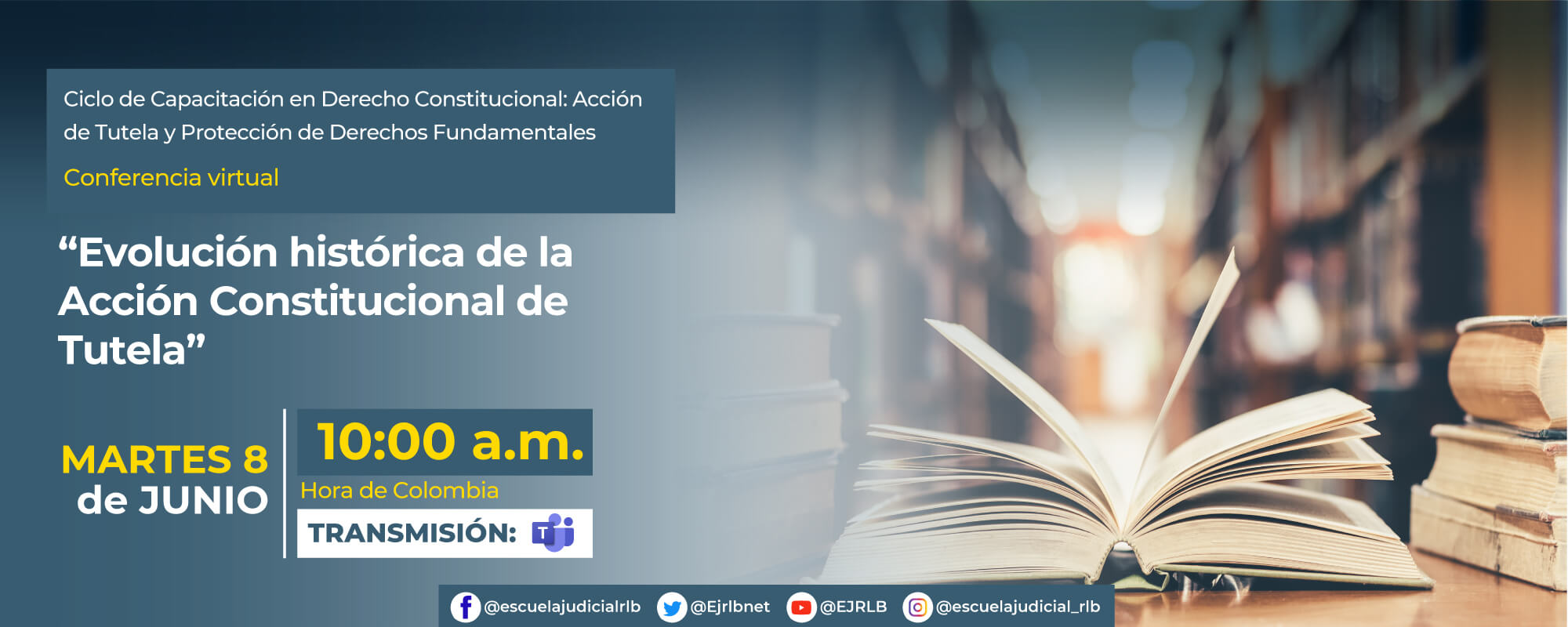 Ciclo de Capacitación en Derecho Constitucional: Acción de Tutela y Protección de Derechos Fundamentales

Conferencia virtual

“Evolución histórica de la Acción Constitucional de Tutela”

MARTES 8 de JUNIO

10:00 a.m.

Hora de Colombia

TRANSMISIÓN: T

@escuelajudicialrlb @Ejrlbnet @EJRLB @escuelajudicial_rlb